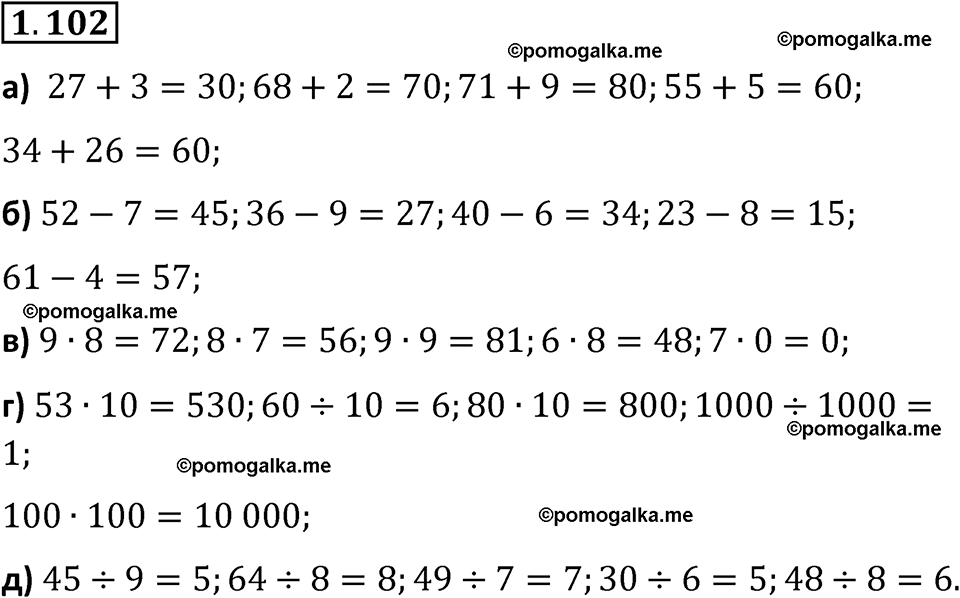 1.102

©pomogalka.me ©pomogalka.me

а) $27 + 3 = 30; 68 + 2 = 70; 71 + 9 = 80; 55 + 5 = 60;$

$34 + 26 = 60;$

б) $52 - 7 = 45; 36 - 9 = 27; 40 - 6 = 34; 23 - 8 = 15;$

$61 - 4 = 57;$

©pomogalka.me

в) $9 \cdot 8 = 72; 8 \cdot 7 = 56; 9 \cdot 9 = 81; 6 \cdot 8 = 48; 7 \cdot 0 = 0;$

г) $53 \cdot 10 = 530; 60 \div 10 = 6; 80 \cdot 10 = 800; 1000 \div 1000 = 1;$

©pomogalka.me

©pomogalka.me

$100 \cdot 100 = 10\,000;$

©pomogalka.me

д) $45 \div 9 = 5; 64 \div 8 = 8; 49 \div 7 = 7; 30 \div 6 = 5; 48 \div 8 = 6.$